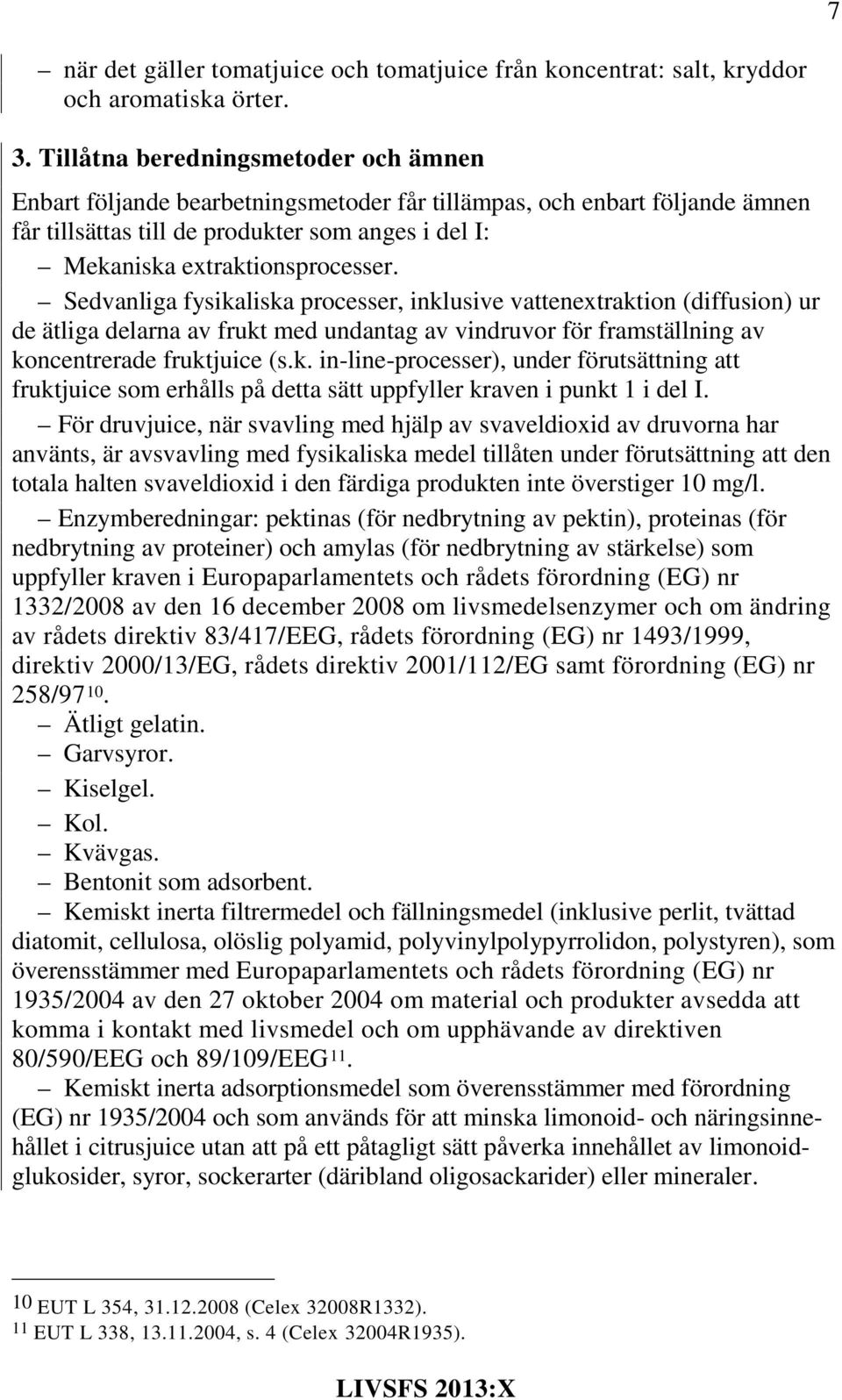 7

– när det gäller tomatjuice och tomatjuice från koncentrat: salt, kryddor och aromatiska örter.

3. Tillåtna beredningsmetoder och ämnen

Enbart följande bearbetningsmetoder får tillämpas, och enbart följande ämnen får tillsättas till de produkter som anges i del I:

– Mekaniska extraktionsprocesser.

– Sedvanliga fysikaliska processer, inklusive vattenextraktion (diffusion) ur de ätliga delarna av frukt med undantag av vindruvor för framställning av koncentrerade fruktjuice (s.k. in-line-processer), under förutsättning att fruktjuice som erhålls på detta sätt uppfyller kraven i punkt 1 i del I.

– För druvjuice, när svavling med hjälp av svaveldioxid av druvorna har använts, är avsvavling med fysikaliska medel tillåten under förutsättning att den totala halten svaveldioxid i den färdiga produkten inte överstiger 10 mg/l.

– Enzymberedningar: pektinas (för nedbrytning av pektin), proteinas (för nedbrytning av proteiner) och amylas (för nedbrytning av stärkelse) som uppfyller kraven i Europaparlamentets och rådets förordning (EG) nr 1332/2008 av den 16 december 2008 om livsmedelsenzymer och om ändring av rådets direktiv 83/417/EEG, rådets förordning (EG) nr 1493/1999, direktiv 2000/13/EG, rådets direktiv 2001/112/EG samt förordning (EG) nr 258/97$^{10}$.

– Ätligt gelatin.

– Garvsyror.

– Kiselgel.

– Kol.

– Kvävgas.

– Bentonit som adsorbent.

– Kemiskt inerta filtrermedel och fällningsmedel (inklusive perlit, tvättad diatomit, cellulosa, olöslig polyamid, polyvinylpolypyrrolidon, polystyren), som överensstämmer med Europaparlamentets och rådets förordning (EG) nr 1935/2004 av den 27 oktober 2004 om material och produkter avsedda att komma i kontakt med livsmedel och om upphävande av direktiven 80/590/EEG och 89/109/EEG$^{11}$.

– Kemiskt inerta adsorptionsmedel som överensstämmer med förordning (EG) nr 1935/2004 och som används för att minska limonoid- och näringsinnehållet i citrusjuice utan att på ett påtagligt sätt påverka innehållet av limonoidglukosider, syror, sockerarter (däribland oligosackarider) eller mineraler.

$^{10}$ EUT L 354, 31.12.2008 (Celex 32008R1332).
$^{11}$ EUT L 338, 13.11.2004, s. 4 (Celex 32004R1935).

LIVSFS 2013:X